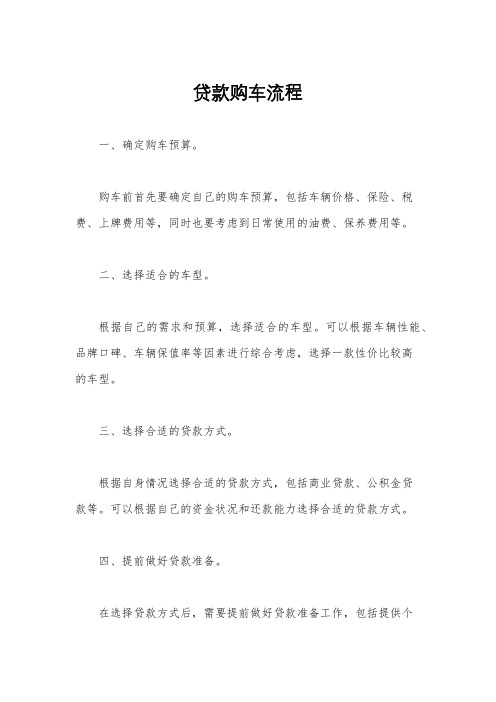 贷款购车流程

一、确定购车预算。

购车前首先要确定自己的购车预算，包括车辆价格、保险、税费、上牌费用等，同时也要考虑到日常使用的油费、保养费用等。

二、选择适合的车型。

根据自己的需求和预算，选择适合的车型。可以根据车辆性能、品牌口碑、车辆保值率等因素进行综合考虑，选择一款性价比较高的车型。

三、选择合适的贷款方式。

根据自身情况选择合适的贷款方式，包括商业贷款、公积金贷款等。可以根据自己的资金状况和还款能力选择合适的贷款方式。

四、提前做好贷款准备。

在选择贷款方式后，需要提前做好贷款准备工作，包括提供个